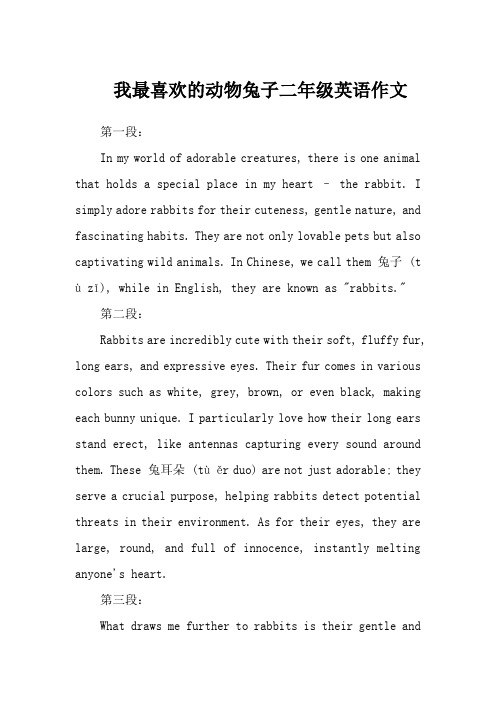 我最喜欢的动物兔子二年级英语作文

第一段：

In my world of adorable creatures, there is one animal that holds a special place in my heart – the rabbit. I simply adore rabbits for their cuteness, gentle nature, and fascinating habits. They are not only lovable pets but also captivating wild animals. In Chinese, we call them 兔子 (tù zī), while in English, they are known as "rabbits."

第二段：

Rabbits are incredibly cute with their soft, fluffy fur, long ears, and expressive eyes. Their fur comes in various colors such as white, grey, brown, or even black, making each bunny unique. I particularly love how their long ears stand erect, like antennas capturing every sound around them. These 兔耳朵 (tù ěr duo) are not just adorable; they serve a crucial purpose, helping rabbits detect potential threats in their environment. As for their eyes, they are large, round, and full of innocence, instantly melting anyone's heart.

第三段：

What draws me further to rabbits is their gentle and